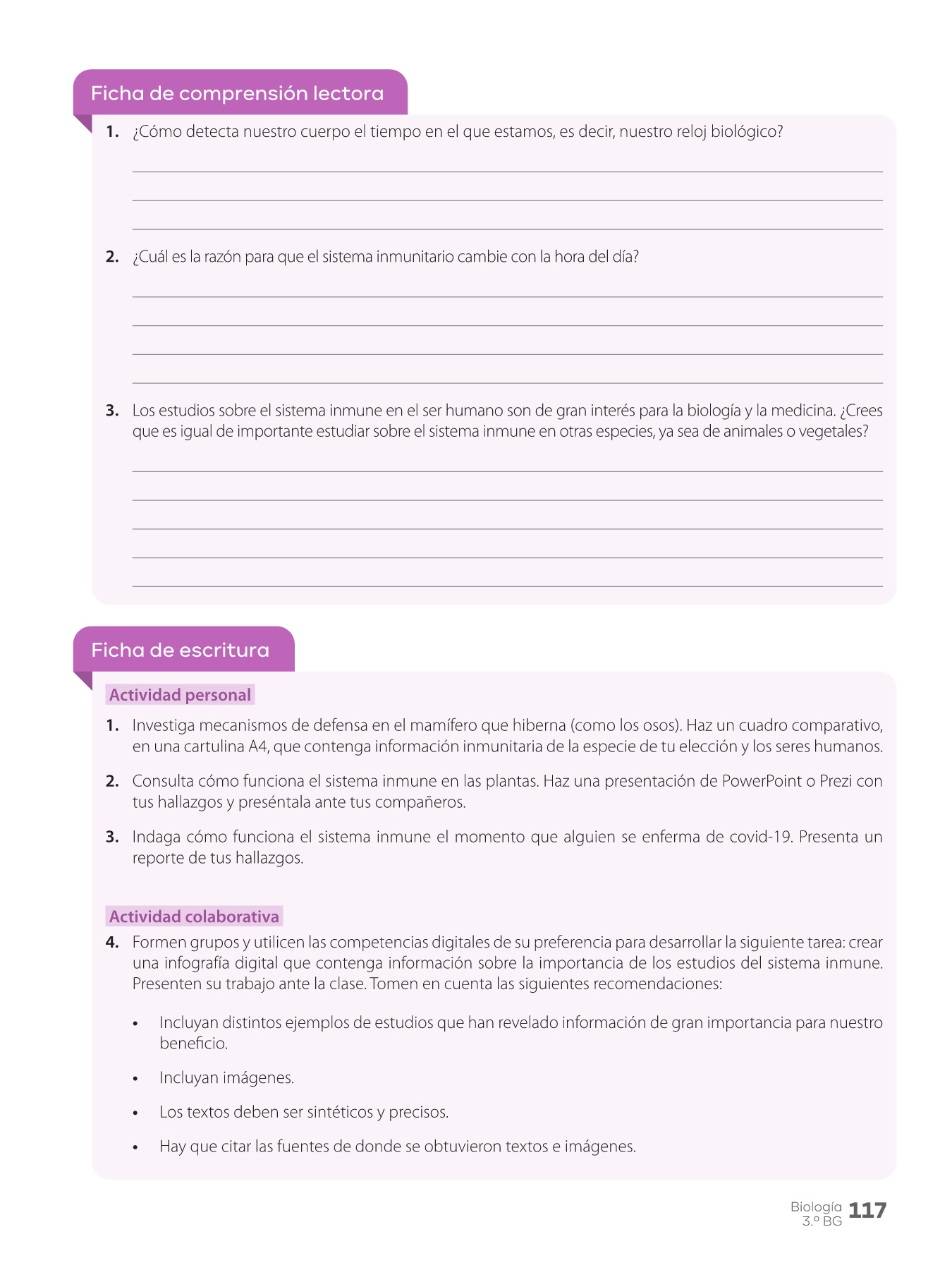 Ficha de comprensión lectora

1. ¿Cómo detecta nuestro cuerpo el tiempo en el que estamos, es decir, nuestro reloj biológico?

2. ¿Cuál es la razón para que el sistema inmunitario cambie con la hora del día?

3. Los estudios sobre el sistema inmune en el ser humano son de gran interés para la biología y la medicina. ¿Crees que es igual de importante estudiar sobre el sistema inmune en otras especies, ya sea de animales o vegetales?

Ficha de escritura

Actividad personal

1. Investiga mecanismos de defensa en el mamífero que hiberna (como los osos). Haz un cuadro comparativo, en una cartulina A4, que contenga información inmunitaria de la especie de tu elección y los seres humanos.

2. Consulta cómo funciona el sistema inmune en las plantas. Haz una presentación de PowerPoint o Prezi con tus hallazgos y preséntala ante tus compañeros.

3. Indaga cómo funciona el sistema inmune el momento que alguien se enferma de covid-19. Presenta un reporte de tus hallazgos.

Actividad colaborativa

4. Formen grupos y utilicen las competencias digitales de su preferencia para desarrollar la siguiente tarea: crear una infografía digital que contenga información sobre la importancia de los estudios del sistema inmune. Presenten su trabajo ante la clase. Tomen en cuenta las siguientes recomendaciones:

• Incluyan distintos ejemplos de estudios que han revelado información de gran importancia para nuestro beneficio.

• Incluyan imágenes.

• Los textos deben ser sintéticos y precisos.

• Hay que citar las fuentes de donde se obtuvieron textos e imágenes.

Biología 3.º BG 117